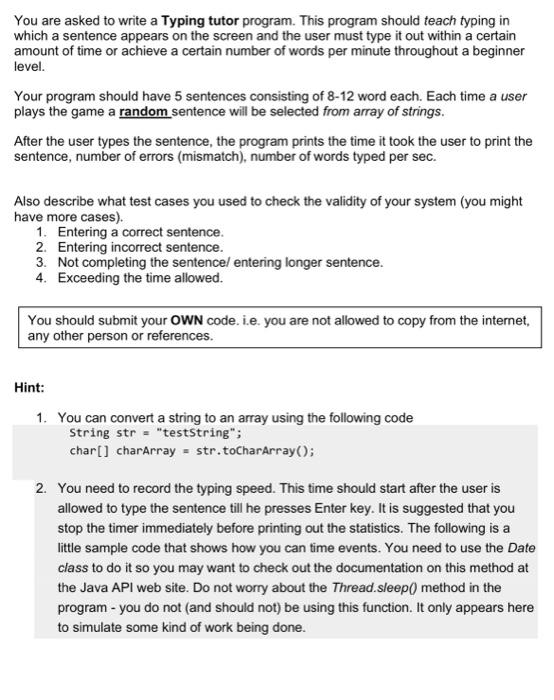 You are asked to write a Typing tutor program. This program should teach typing in which a sentence appears on the screen and the user must type it out within a certain amount of time or achieve a certain number of words per minute throughout a beginner level.

Your program should have 5 sentences consisting of 8-12 word each. Each time a user plays the game a random sentence will be selected from array of strings.

After the user types the sentence, the program prints the time it took the user to print the sentence, number of errors (mismatch), number of words typed per sec.

Also describe what test cases you used to check the validity of your system (you might have more cases).
1. Entering a correct sentence.
2. Entering incorrect sentence.
3. Not completing the sentence/ entering longer sentence.
4. Exceeding the time allowed.

You should submit your OWN code. i.e. you are not allowed to copy from the internet, any other person or references.

Hint:

1. You can convert a string to an array using the following code
String str = "testString";
char[] charArray = str.toCharArray();

2. You need to record the typing speed. This time should start after the user is allowed to type the sentence till he presses Enter key. It is suggested that you stop the timer immediately before printing out the statistics. The following is a little sample code that shows how you can time events. You need to use the Date class to do it so you may want to check out the documentation on this method at the Java API web site. Do not worry about the Thread.sleep() method in the program - you do not (and should not) be using this function. It only appears here to simulate some kind of work being done.